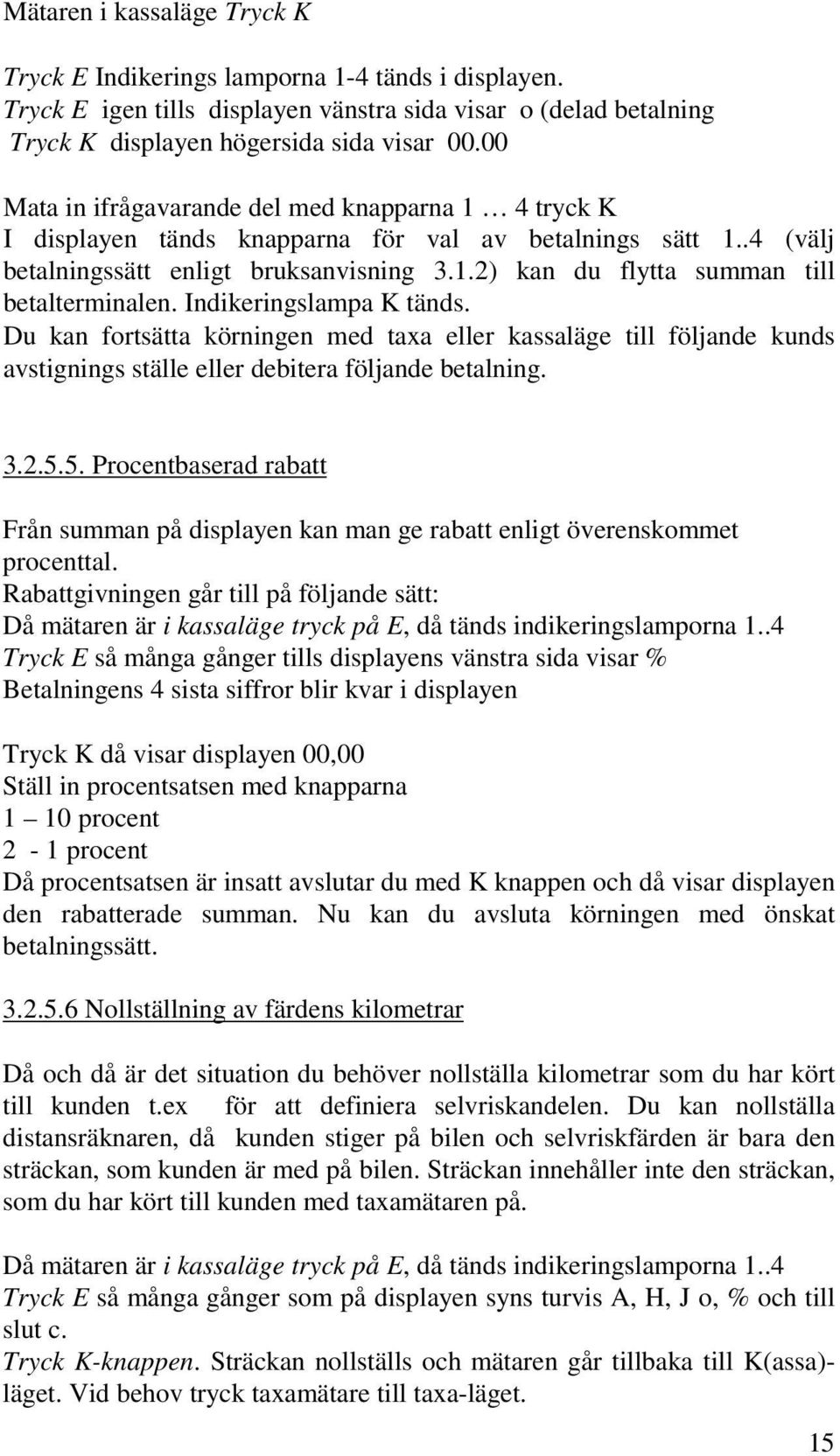 Mätaren i kassaläge Tryck K

Tryck E Indikerings lamporna 1-4 tänds i displayen.
Tryck E igen tills displayen vänstra sida visar o (delad betalning
Tryck K displayen högersida sida visar 00.00

Mata in ifrågavarande del med knapparna 1 … 4 tryck K
I displayen tänds knapparna för val av betalnings sätt 1..4 (välj betalningssätt enligt bruksanvisning 3.1.2) kan du flytta summan till betalterminalen. Indikeringslampa K tänds.
Du kan fortsätta körningen med taxa eller kassaläge till följande kunds avstignings ställe eller debitera följande betalning.

3.2.5.5. Procentbaserad rabatt

Från summan på displayen kan man ge rabatt enligt överenskommet procenttal.
Rabattgivningen går till på följande sätt:
Då mätaren är i kassaläge tryck på E, då tänds indikeringslamporna 1..4
Tryck E så många gånger tills displayens vänstra sida visar %
Betalningens 4 sista siffror blir kvar i displayen

Tryck K då visar displayen 00,00
Ställ in procentsatsen med knapparna
1 – 10 procent
2 - 1 procent
Då procentsatsen är insatt avslutar du med K knappen och då visar displayen den rabatterade summan. Nu kan du avsluta körningen med önskat betalningssätt.

3.2.5.6 Nollställning av färdens kilometrar

Då och då är det situation du behöver nollställa kilometrar som du har kört till kunden t.ex för att definiera selvriskandelen. Du kan nollställa distansräknaren, då kunden stiger på bilen och selvriskfärden är bara den sträckan, som kunden är med på bilen. Sträckan innehåller inte den sträckan, som du har kört till kunden med taxamätaren på.

Då mätaren är i kassaläge tryck på E, då tänds indikeringslamporna 1..4
Tryck E så många gånger som på displayen syns turvis A, H, J o, % och till slut c.
Tryck K-knappen. Sträckan nollställs och mätaren går tillbaka till K(assa)-läget. Vid behov tryck taxamätare till taxa-läget.

15